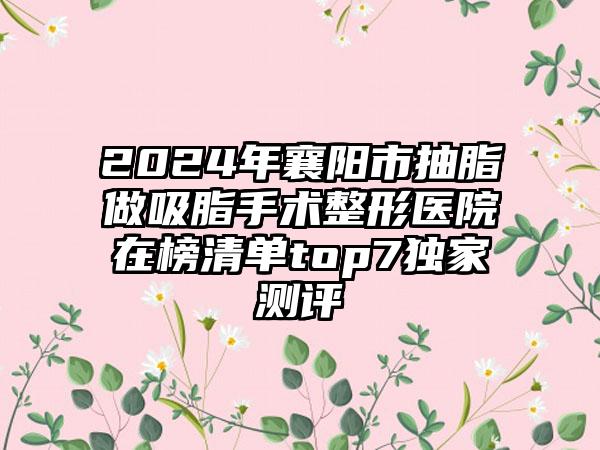 2024年襄阳市抽脂做吸脂手术整形医院在榜清单top7独家测评